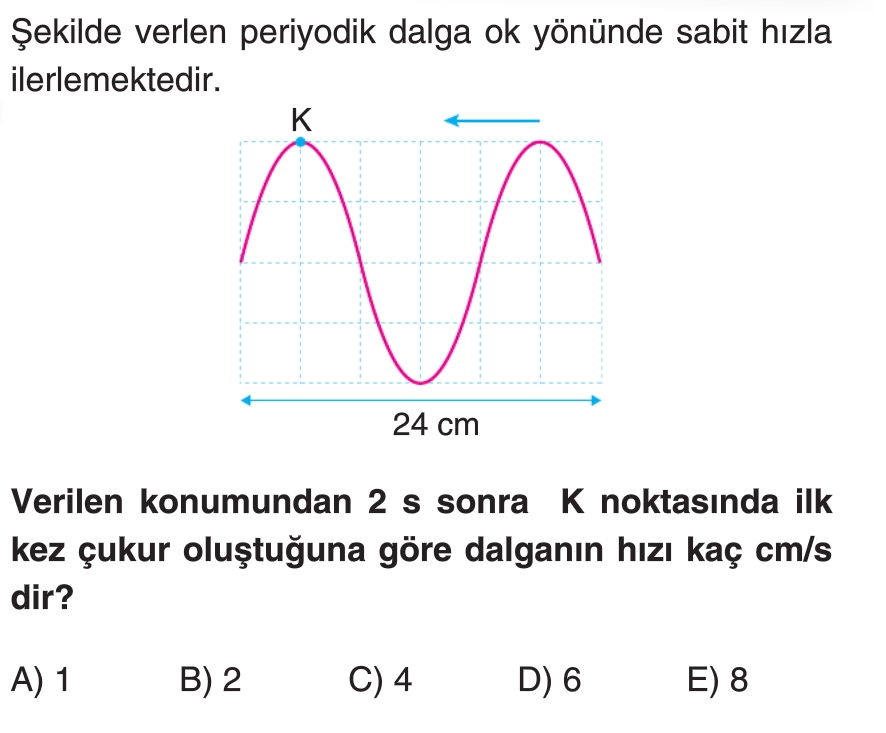 Şekilde verlen periyodik dalga ok yönünde sabit hızla ilerlemektedir.

K

24 cm

Verilen konumundan 2 s sonra K noktasında ilk kez çukur oluştuğuna göre dalganın hızı kaç cm/s dir?

A) 1 B) 2 C) 4 D) 6 E) 8